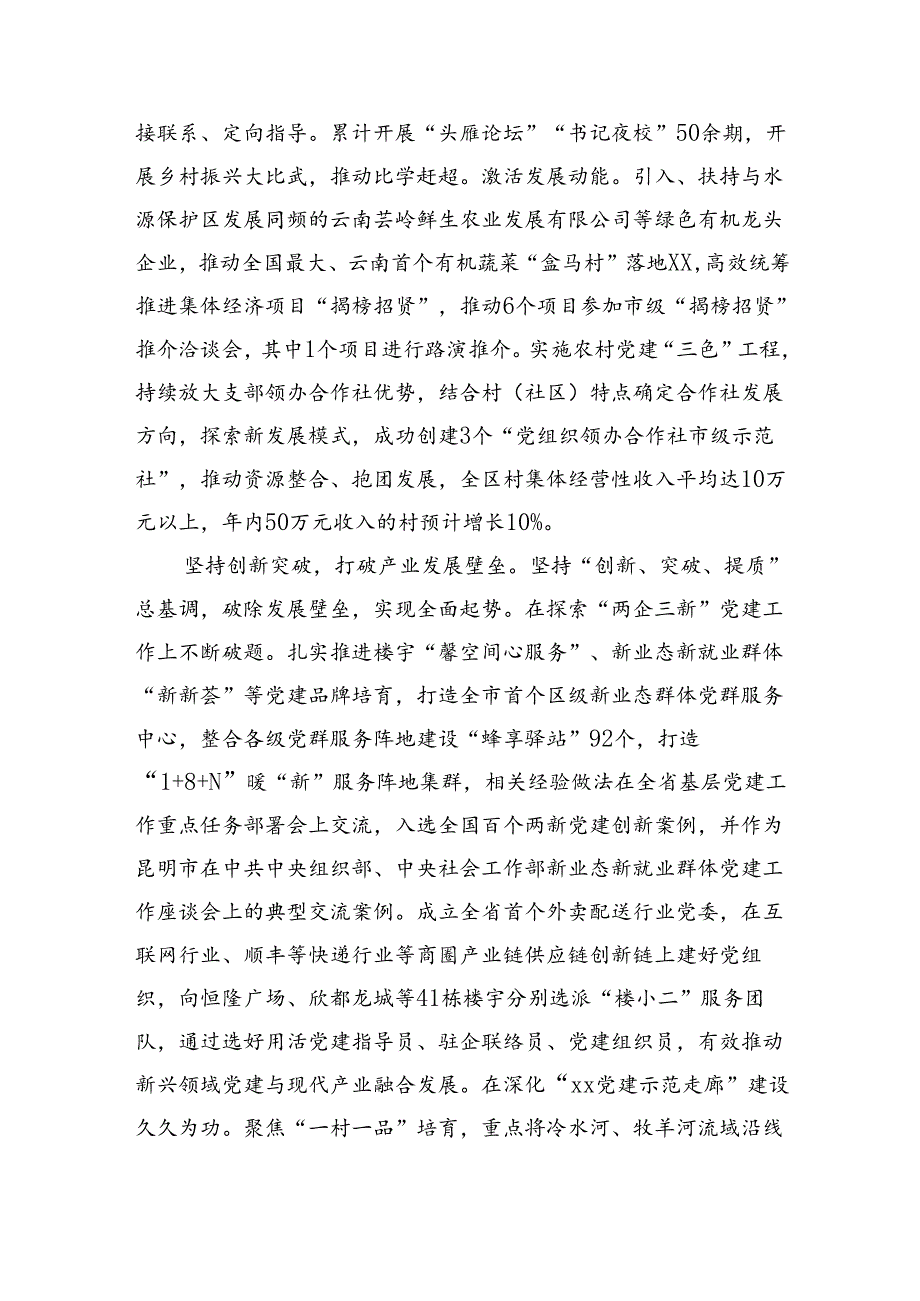 接联系、定向指导。累计开展“头雁论坛”“书记夜校”50余期，开展乡村振兴大比武，推动比学赶超。激活发展动能。引入、扶持与水源保护区发展同频的云南芸岭鲜生农业发展有限公司等绿色有机龙头企业，推动全国最大、云南首个有机蔬菜“盒马村”落地XX,高效统筹推进集体经济项目“揭榜招贤”，推动6个项目参加市级“揭榜招贤”推介洽谈会，其中1个项目进行路演推介。实施农村党建“三色”工程，持续放大支部领办合作社优势，结合村（社区）特点确定合作社发展方向，探索新发展模式，成功创建3个“党组织领办合作社市级示范社”，推动资源整合、抱团发展，全区村集体经营性收入平均达10万元以上，年内50万元收入的村预计增长10%。

坚持创新突破，打破产业发展壁垒。坚持“创新、突破、提质”总基调，破除发展壁垒，实现全面起势。在探索“两企三新”党建工作上不断破题。扎实推进楼宇“馨空间心服务”、新业态新就业群体“新新荟”等党建品牌培育，打造全市首个区级新业态群体党群服务中心，整合各级党群服务阵地建设“蜂享驿站”92个，打造“1+8+N”暖“新”服务阵地集群，相关经验做法在全省基层党建工作重点任务部署会上交流，入选全国百个两新党建创新案例，并作为昆明市在中共中央组织部、中央社会工作部新业态新就业群体党建工作座谈会上的典型交流案例。成立全省首个外卖配送行业党委，在互联网行业、顺丰等快递行业等商圈产业链供应链创新链上建好党组织，向恒隆广场、欣都龙城等41栋楼宇分别选派“楼小二”服务团队，通过选好用活党建指导员、驻企联络员、党建组织员，有效推动新兴领域党建与现代产业融合发展。在深化“xx党建示范走廊”建设久久为功。聚焦“一村一品”培育，重点将冷水河、牧羊河流域沿线